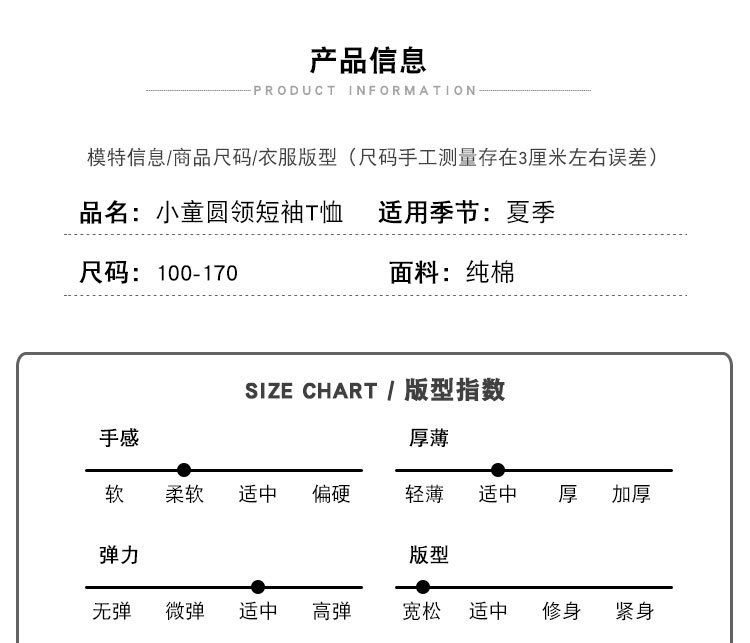 产品信息
PRODUCT INFORMATION

模特信息/商品尺码/衣服版型（尺码手工测量存在3厘米左右误差）

品名：小童圆领短袖T恤　适用季节：夏季

尺码：100-170　面料：纯棉

SIZE CHART / 版型指数

手感
软　柔软　适中　偏硬

厚薄
轻薄　适中　厚　加厚

弹力
无弹　微弹　适中　高弹

版型
宽松　适中　修身　紧身